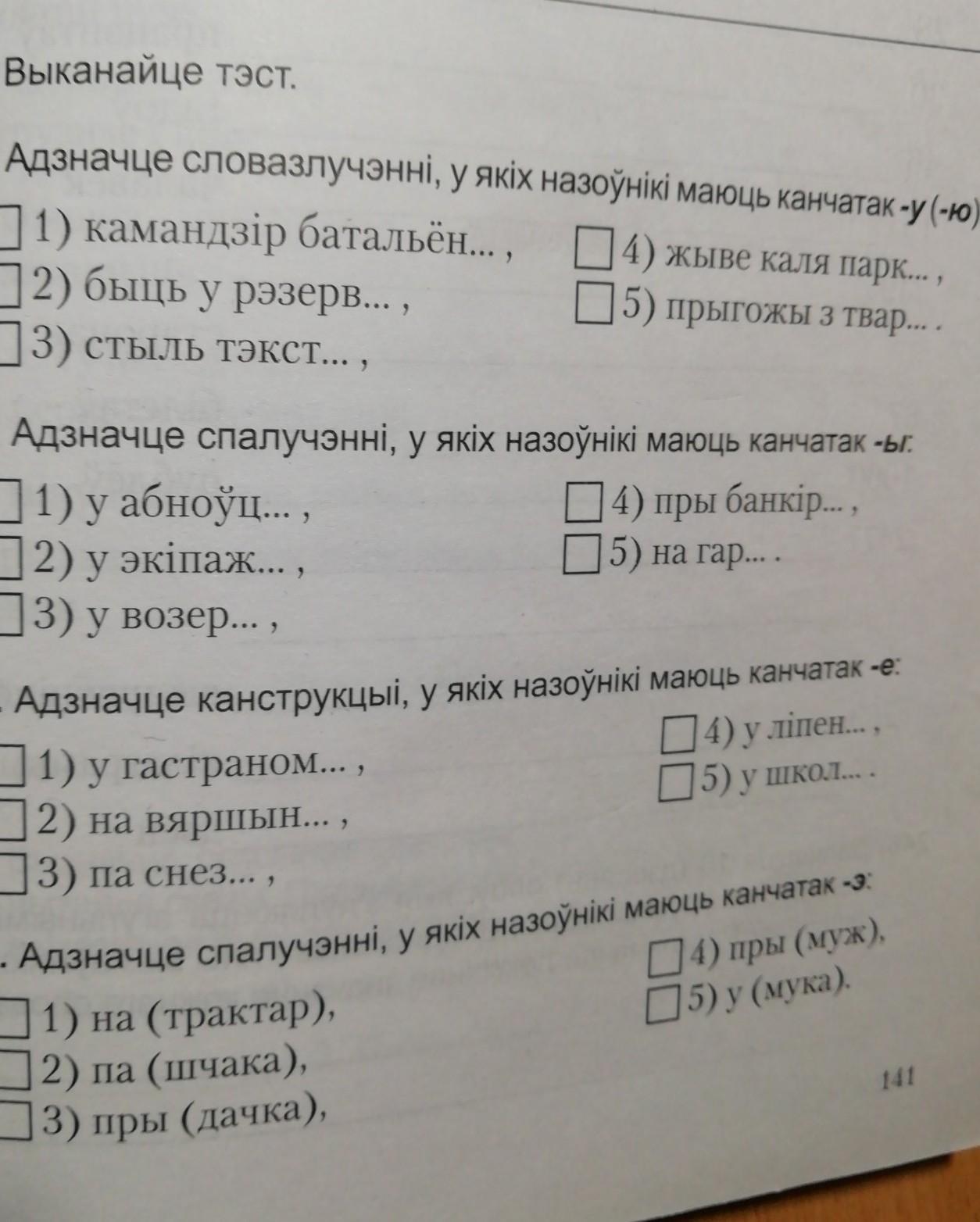 Выканайце тэст.

Адзначце словазлучэнні, у якіх назоўнікі маюць канчатак -у (-ю)

☐ 1) камандзір батальён... ,
☐ 2) быць у рэзерв... ,
☐ 3) стыль тэкст... ,
☐ 4) жыве каля парк... ,
☐ 5) прыгожы з твар... .

Адзначце спалучэнні, у якіх назоўнікі маюць канчатак -ы:

☐ 1) у абноўц... ,
☐ 2) у экіпаж... ,
☐ 3) у возер... ,
☐ 4) пры банкір... ,
☐ 5) на гар... .

. Адзначце канструкцыі, у якіх назоўнікі маюць канчатак -е:

☐ 1) у гастраном... ,
☐ 2) на вяршын... ,
☐ 3) па снез... ,
☐ 4) у ліпен... ,
☐ 5) у школ... .

. Адзначце спалучэнні, у якіх назоўнікі маюць канчатак -э:

☐ 1) на (трактар),
☐ 2) па (шчака),
☐ 3) пры (дачка),
☐ 4) пры (муж),
☐ 5) у (мука).

141